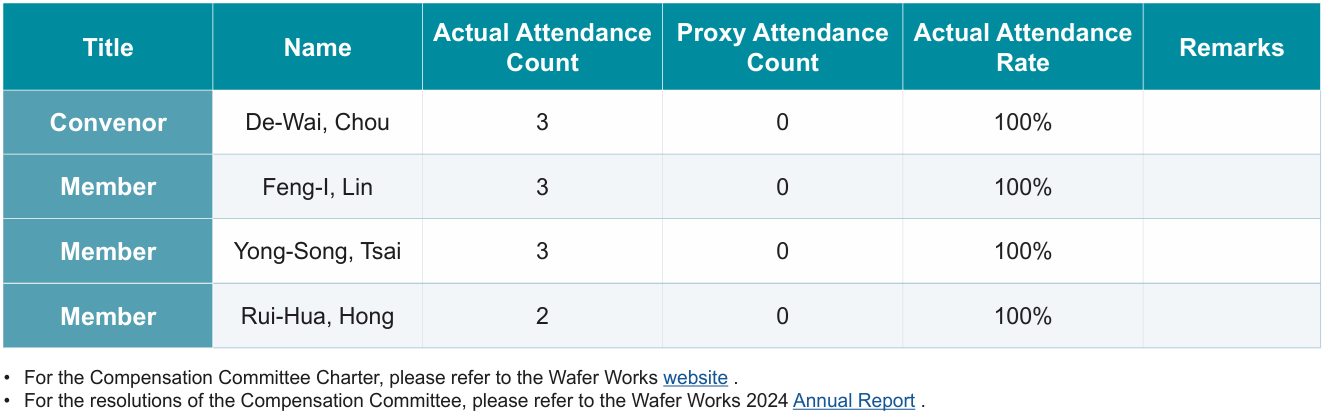 | Title | Name | Actual Attendance Count | Proxy Attendance Count | Actual Attendance Rate | Remarks |
|---|---|---|---|---|---|
| Convenor | De-Wai, Chou | 3 | 0 | 100% | |
| Member | Feng-I, Lin | 3 | 0 | 100% | |
| Member | Yong-Song, Tsai | 3 | 0 | 100% | |
| Member | Rui-Hua, Hong | 2 | 0 | 100% | |

• For the Compensation Committee Charter, please refer to the Wafer Works website .
• For the resolutions of the Compensation Committee, please refer to the Wafer Works 2024 Annual Report .